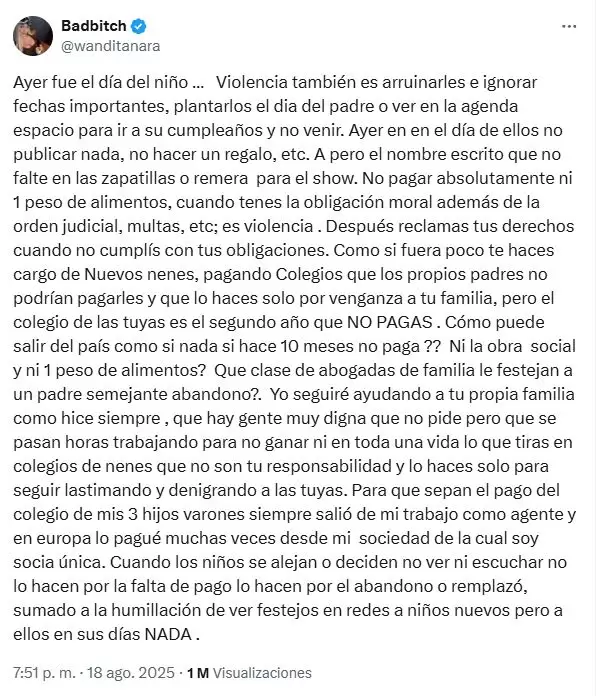 Badbitch
@wanditanara

Ayer fue el día del niño … Violencia también es arruinarles e ignorar fechas importantes, plantarlos el dia del padre o ver en la agenda espacio para ir a su cumpleaños y no venir. Ayer en en el día de ellos no publicar nada, no hacer un regalo, etc. A pero el nombre escrito que no falte en las zapatillas o remera para el show. No pagar absolutamente ni 1 peso de alimentos, cuando tenes la obligación moral además de la orden judicial, multas, etc; es violencia . Después reclamas tus derechos cuando no cumplís con tus obligaciones. Como si fuera poco te haces cargo de Nuevos nenes, pagando Colegios que los propios padres no podrían pagarles y que lo haces solo por venganza a tu familia, pero el colegio de las tuyas es el segundo año que NO PAGAS . Cómo puede salir del país como si nada si hace 10 meses no paga ?? Ni la obra social y ni 1 peso de alimentos? Que clase de abogadas de familia le festejan a un padre semejante abandono?. Yo seguiré ayudando a tu propia familia como hice siempre , que hay gente muy digna que no pide pero que se pasan horas trabajando para no ganar ni en toda una vida lo que tiras en colegios de nenes que no son tu responsabilidad y lo haces solo para seguir lastimando y denigrando a las tuyas. Para que sepan el pago del colegio de mis 3 hijos varones siempre salió de mi trabajo como agente y en europa lo pagué muchas veces desde mi sociedad de la cual soy socia única. Cuando los niños se alejan o deciden no ver ni escuchar no lo hacen por la falta de pago lo hacen por el abandono o remplazó, sumado a la humillación de ver festejos en redes a niños nuevos pero a ellos en sus días NADA .

7:51 p. m. · 18 ago. 2025 · 1 M Visualizaciones